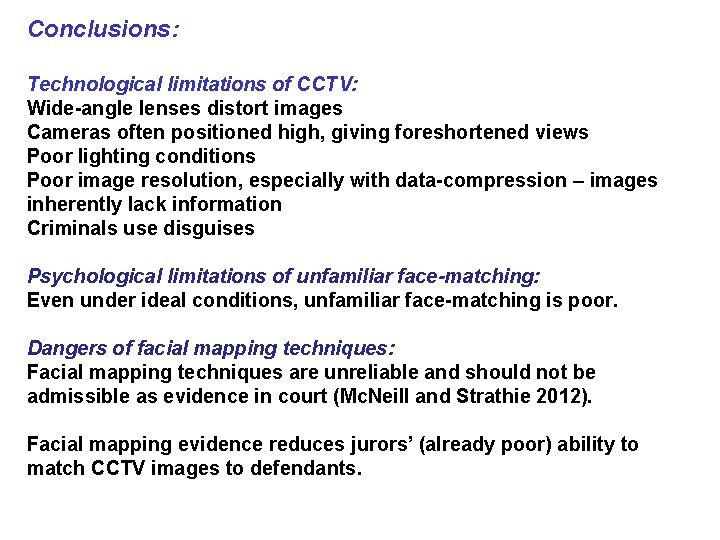 Conclusions:

Technological limitations of CCTV:
Wide-angle lenses distort images
Cameras often positioned high, giving foreshortened views
Poor lighting conditions
Poor image resolution, especially with data-compression – images inherently lack information
Criminals use disguises

Psychological limitations of unfamiliar face-matching:
Even under ideal conditions, unfamiliar face-matching is poor.

Dangers of facial mapping techniques:
Facial mapping techniques are unreliable and should not be admissible as evidence in court (McNeill and Strathie 2012).

Facial mapping evidence reduces jurors' (already poor) ability to match CCTV images to defendants.